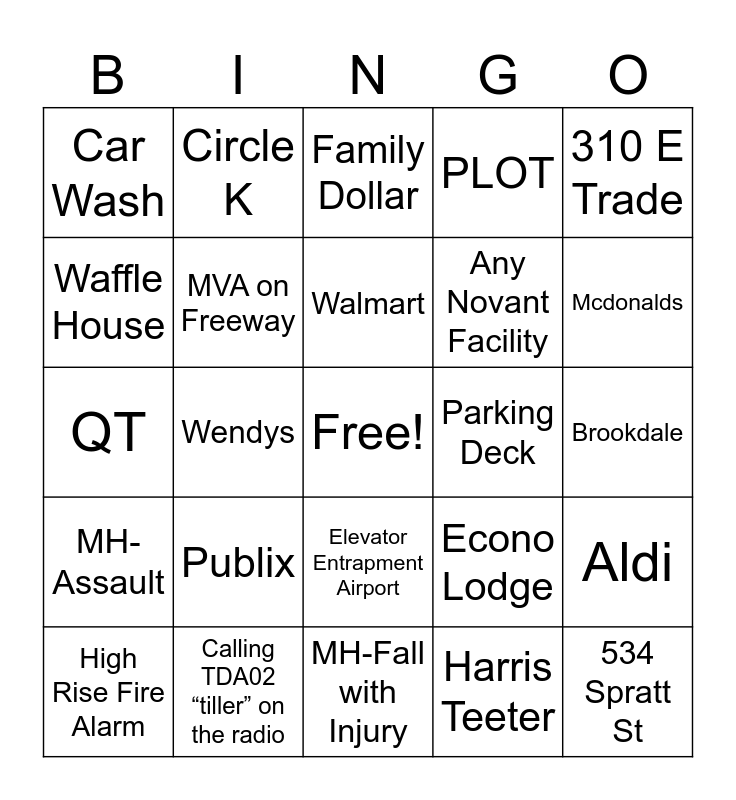 | B | I | N | G | O |
|---|---|---|---|---|
| Car Wash | Circle K | Family Dollar | PLOT | 310 E Trade |
| Waffle House | MVA on Freeway | Walmart | Any Novant Facility | Mcdonalds |
| QT | Wendys | Free! | Parking Deck | Brookdale |
| MH-Assault | Publix | Elevator Entrapment Airport | Econo Lodge | Aldi |
| High Rise Fire Alarm | Calling TDA02 "tiller" on the radio | MH-Fall with Injury | Harris Teeter | 534 Spratt St |